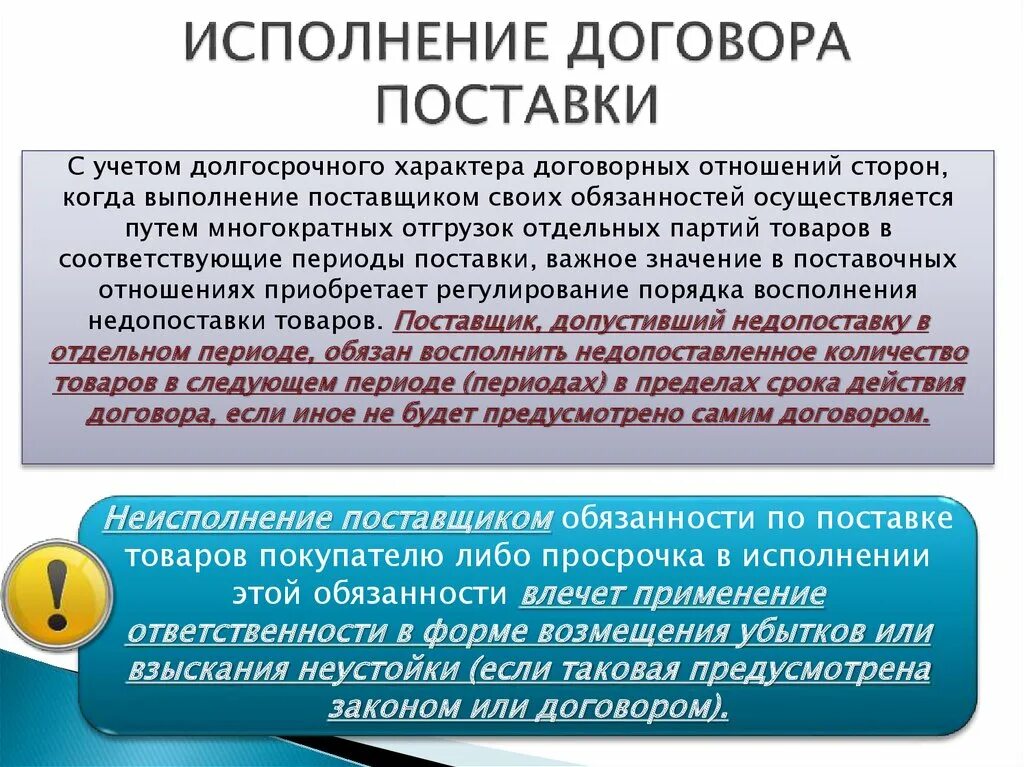 ИСПОЛНЕНИЕ ДОГОВОРА ПОСТАВКИ

С учетом долгосрочного характера договорных отношений сторон, когда выполнение поставщиком своих обязанностей осуществляется путем многократных отгрузок отдельных партий товаров в соответствующие периоды поставки, важное значение в поставочных отношениях приобретает регулирование порядка восполнения недопоставки товаров. Поставщик, допустивший недопоставку в отдельном периоде, обязан восполнить недопоставленное количество товаров в следующем периоде (периодах) в пределах срока действия договора, если иное не будет предусмотрено самим договором.

Неисполнение поставщиком обязанности по поставке товаров покупателю либо просрочка в исполнении этой обязанности влечет применение ответственности в форме возмещения убытков или взыскания неустойки (если таковая предусмотрена законом или договором).